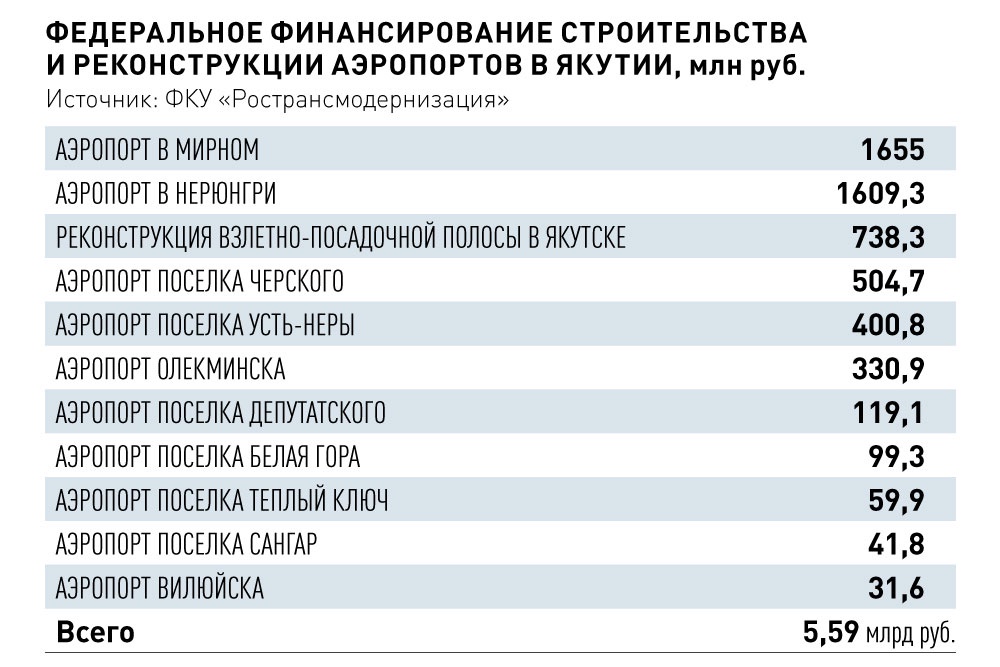 ФЕДЕРАЛЬНОЕ ФИНАНСИРОВАНИЕ СТРОИТЕЛЬСТВА И РЕКОНСТРУКЦИИ АЭРОПОРТОВ В ЯКУТИИ, млн руб.
Источник: ФКУ «Ространсмодернизация»

| | |
|---|---|
| АЭРОПОРТ В МИРНОМ | 1655 |
| АЭРОПОРТ В НЕРЮНГРИ | 1609,3 |
| РЕКОНСТРУКЦИЯ ВЗЛЕТНО-ПОСАДОЧНОЙ ПОЛОСЫ В ЯКУТСКЕ | 738,3 |
| АЭРОПОРТ ПОСЕЛКА ЧЕРСКОГО | 504,7 |
| АЭРОПОРТ ПОСЕЛКА УСТЬ-НЕРЫ | 400,8 |
| АЭРОПОРТ ОЛЕКМИНСКА | 330,9 |
| АЭРОПОРТ ПОСЕЛКА ДЕПУТАТСКОГО | 119,1 |
| АЭРОПОРТ ПОСЕЛКА БЕЛАЯ ГОРА | 99,3 |
| АЭРОПОРТ ПОСЕЛКА ТЕПЛЫЙ КЛЮЧ | 59,9 |
| АЭРОПОРТ ПОСЕЛКА САНГАР | 41,8 |
| АЭРОПОРТ ВИЛЮЙСКА | 31,6 |
| Всего | 5,59 млрд руб. |